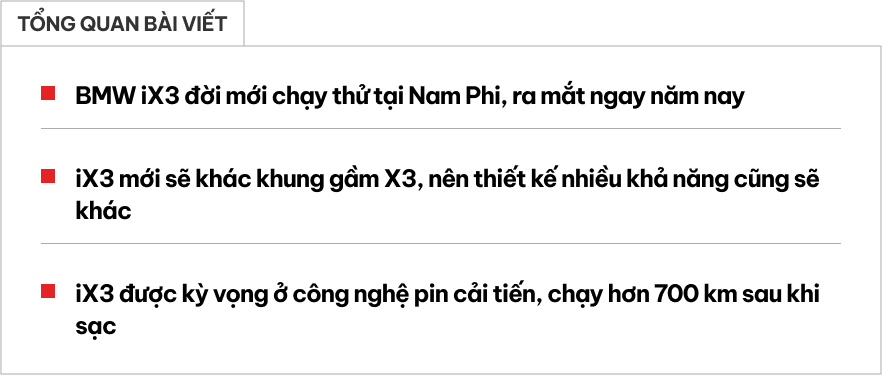 TỔNG QUAN BÀI VIẾT

BMW iX3 đời mới chạy thử tại Nam Phi, ra mắt ngay năm nay

iX3 mới sẽ khác khung gầm X3, nên thiết kế nhiều khả năng cũng sẽ khác

iX3 được kỳ vọng ở công nghệ pin cải tiến, chạy hơn 700 km sau khi sạc